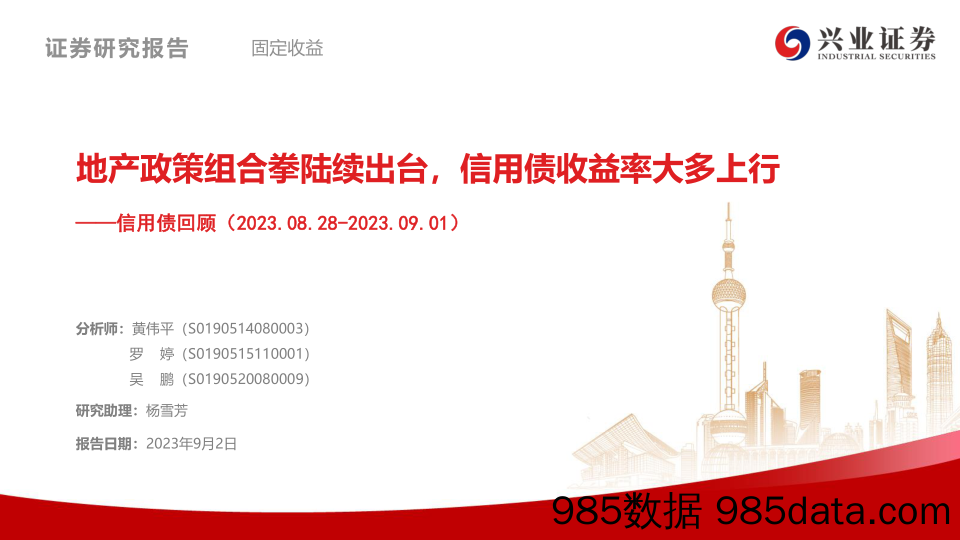 证券研究报告　固定收益

兴业证券
INDUSTRIAL SECURITIES

地产政策组合拳陆续出台，信用债收益率大多上行

——信用债回顾（2023.08.28-2023.09.01）

分析师：黄伟平（S0190514080003）
罗　婷（S0190515110001）
吴　鹏（S0190520080009）

研究助理：杨雪芳

报告日期：2023年9月2日

985数据 985data.com